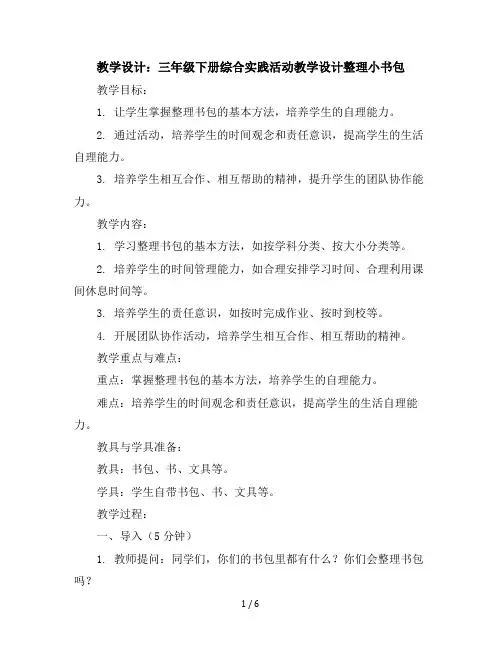 教学设计：三年级下册综合实践活动教学设计整理小书包

教学目标：

1. 让学生掌握整理书包的基本方法，培养学生的自理能力。

2. 通过活动，培养学生的时间观念和责任意识，提高学生的生活自理能力。

3. 培养学生相互合作、相互帮助的精神，提升学生的团队协作能力。

教学内容：

1. 学习整理书包的基本方法，如按学科分类、按大小分类等。

2. 培养学生的时间管理能力，如合理安排学习时间、合理利用课间休息时间等。

3. 培养学生的责任意识，如按时完成作业、按时到校等。

4. 开展团队协作活动，培养学生相互合作、相互帮助的精神。

教学重点与难点：

重点：掌握整理书包的基本方法，培养学生的自理能力。

难点：培养学生的时间观念和责任意识，提高学生的生活自理能力。

教具与学具准备：

教具：书包、书、文具等。

学具：学生自带书包、书、文具等。

教学过程：

一、导入（5 分钟）

1. 教师提问：同学们，你们的书包里都有什么？你们会整理书包吗？

1 / 6